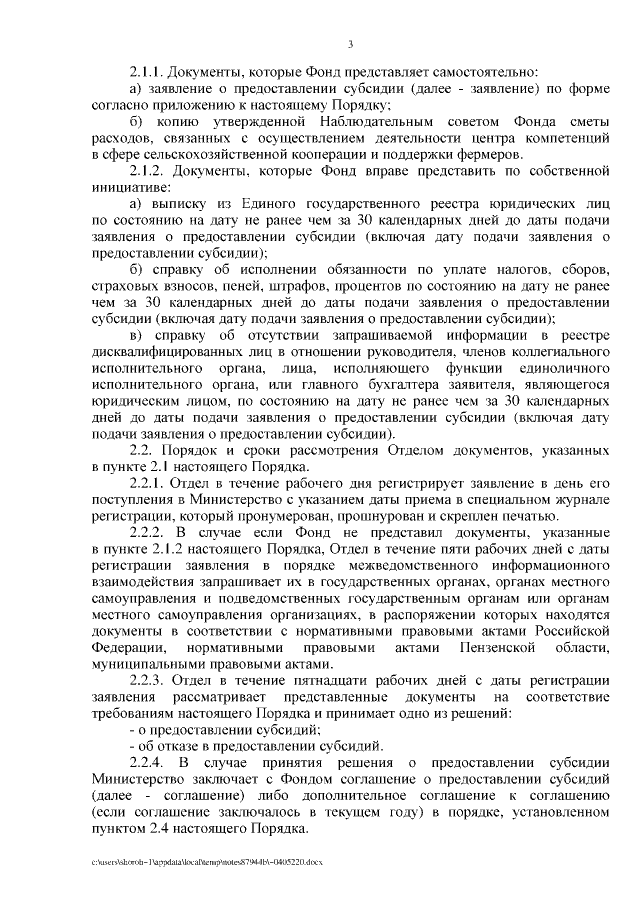 3

2.1.1. Документы, которые Фонд представляет самостоятельно:

а) заявление о предоставлении субсидии (далее - заявление) по форме согласно приложению к настоящему Порядку;

б) копию утвержденной Наблюдательным советом Фонда сметы расходов, связанных с осуществлением деятельности центра компетенций в сфере сельскохозяйственной кооперации и поддержки фермеров.

2.1.2. Документы, которые Фонд вправе представить по собственной инициативе:

а) выписку из Единого государственного реестра юридических лиц по состоянию на дату не ранее чем за 30 календарных дней до даты подачи заявления о предоставлении субсидии (включая дату подачи заявления о предоставлении субсидии);

б) справку об исполнении обязанности по уплате налогов, сборов, страховых взносов, пеней, штрафов, процентов по состоянию на дату не ранее чем за 30 календарных дней до даты подачи заявления о предоставлении субсидии (включая дату подачи заявления о предоставлении субсидии);

в) справку об отсутствии запрашиваемой информации в реестре дисквалифицированных лиц в отношении руководителя, членов коллегиального исполнительного органа, лица, исполняющего функции единоличного исполнительного органа, или главного бухгалтера заявителя, являющегося юридическим лицом, по состоянию на дату не ранее чем за 30 календарных дней до даты подачи заявления о предоставлении субсидии (включая дату подачи заявления о предоставлении субсидии).

2.2. Порядок и сроки рассмотрения Отделом документов, указанных в пункте 2.1 настоящего Порядка.

2.2.1. Отдел в течение рабочего дня регистрирует заявление в день его поступления в Министерство с указанием даты приема в специальном журнале регистрации, который пронумерован, прошнурован и скреплен печатью.

2.2.2. В случае если Фонд не представил документы, указанные в пункте 2.1.2 настоящего Порядка, Отдел в течение пяти рабочих дней с даты регистрации заявления в порядке межведомственного информационного взаимодействия запрашивает их в государственных органах, органах местного самоуправления и подведомственных государственным органам или органам местного самоуправления организациях, в распоряжении которых находятся документы в соответствии с нормативными правовыми актами Российской Федерации, нормативными правовыми актами Пензенской области, муниципальными правовыми актами.

2.2.3. Отдел в течение пятнадцати рабочих дней с даты регистрации заявления рассматривает представленные документы на соответствие требованиям настоящего Порядка и принимает одно из решений:

- о предоставлении субсидий;

- об отказе в предоставлении субсидий.

2.2.4. В случае принятия решения о предоставлении субсидии Министерство заключает с Фондом соглашение о предоставлении субсидий (далее - соглашение) либо дополнительное соглашение к соглашению (если соглашение заключалось в текущем году) в порядке, установленном пунктом 2.4 настоящего Порядка.

c:\users\skoroh~1\appdata\local\temp\notes87944b\~0405220.docx